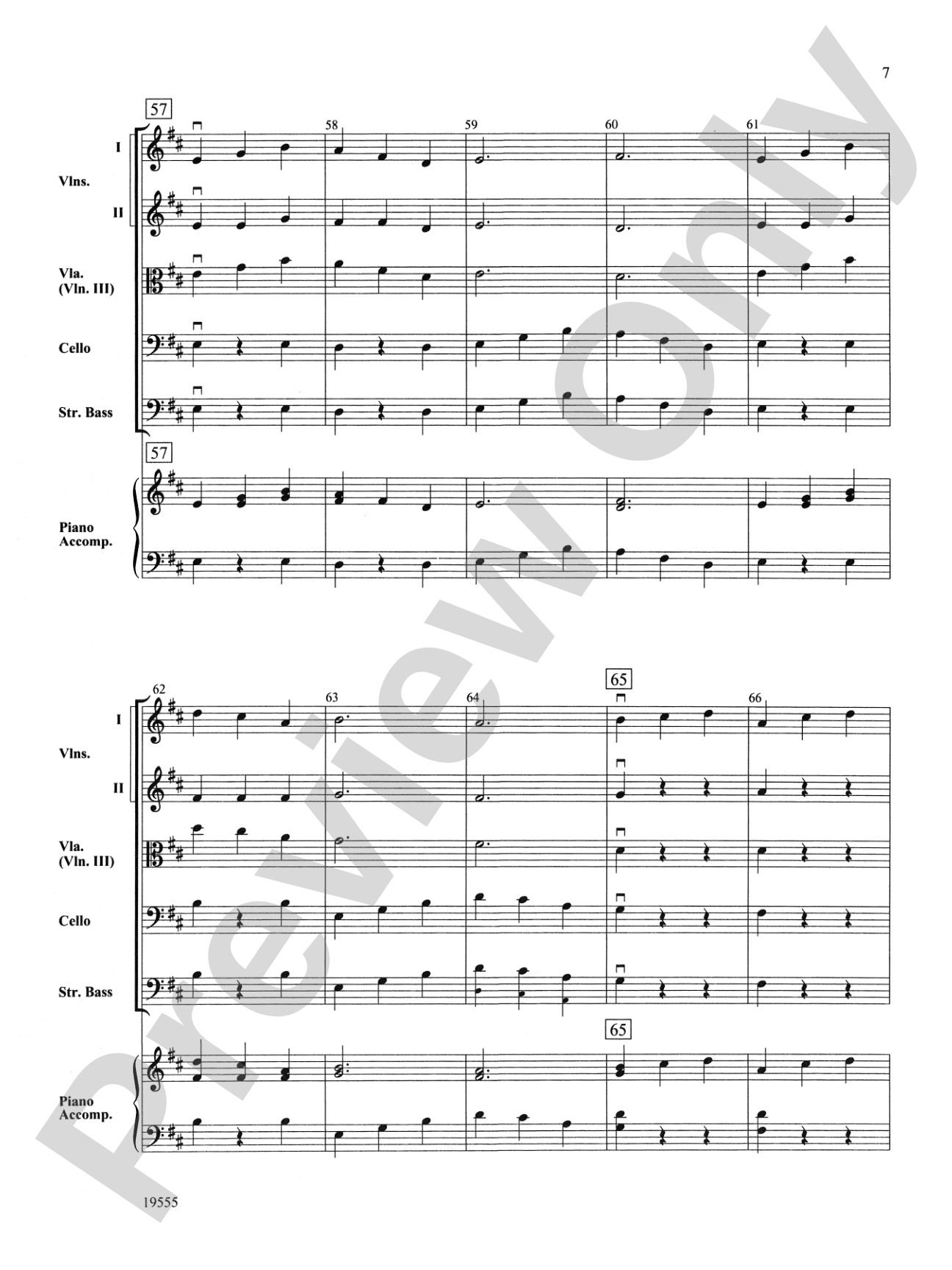 7

57

58

59

60

61

I

Vlns.

II

Vla. (Vln. III)

Cello

Str. Bass

57

Piano Accomp.

62

63

64

65

66

I

Vlns.

II

Vla. (Vln. III)

Cello

Str. Bass

65

Piano Accomp.

19555

Preview Only